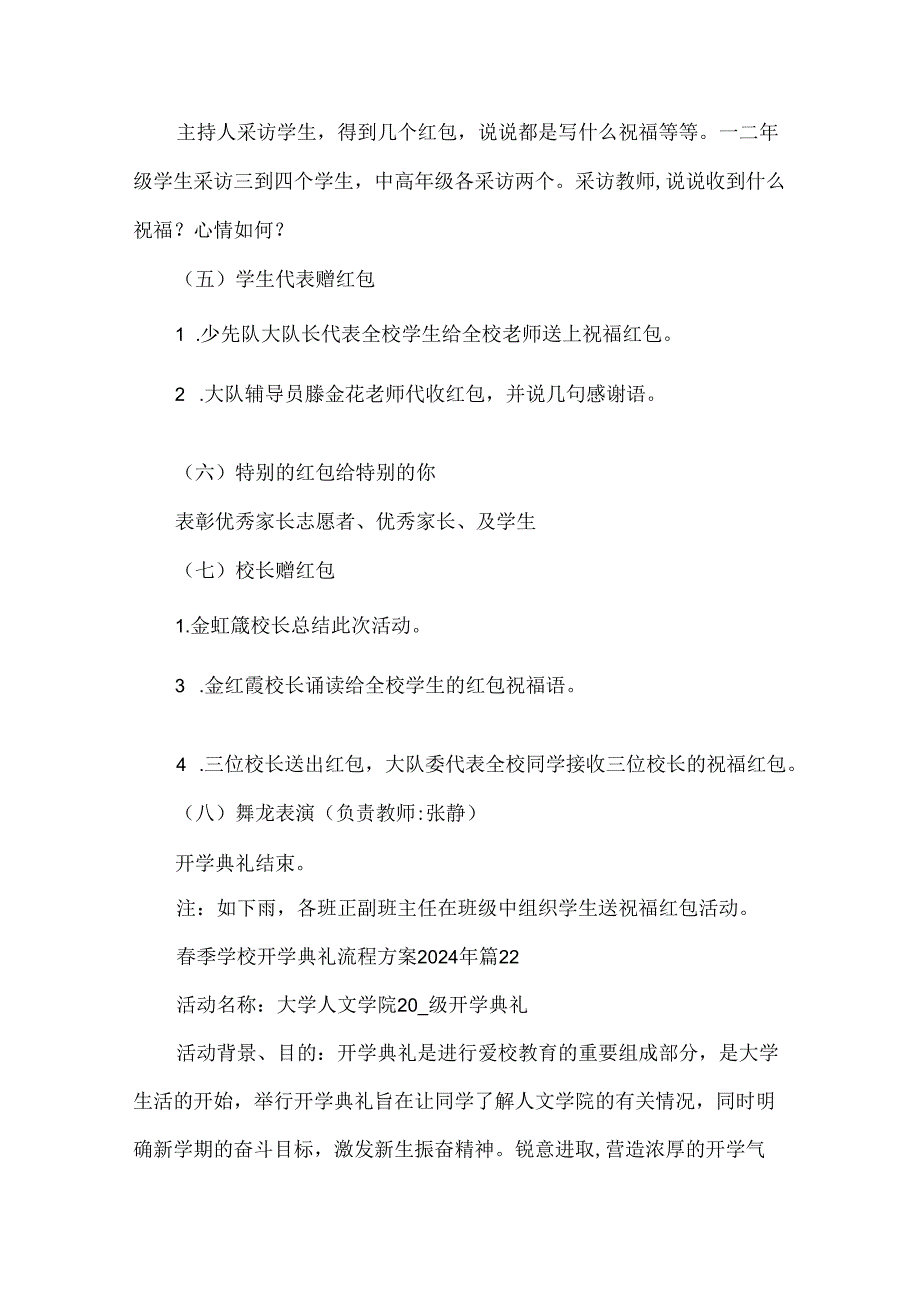 主持人采访学生，得到几个红包，说说都是写什么祝福等等。一二年级学生采访三到四个学生，中高年级各采访两个。采访教师,说说收到什么祝福？心情如何？

（五）学生代表赠红包

1 .少先队大队长代表全校学生给全校老师送上祝福红包。

2 .大队辅导员滕金花老师代收红包，并说几句感谢语。

（六）特别的红包给特别的你

表彰优秀家长志愿者、优秀家长、及学生

（七）校长赠红包

1.金虹箴校长总结此次活动。

3 .金红霞校长诵读给全校学生的红包祝福语。

4 .三位校长送出红包，大队委代表全校同学接收三位校长的祝福红包。

（八）舞龙表演（负责教师:张静）

开学典礼结束。

注：如下雨，各班正副班主任在班级中组织学生送祝福红包活动。

春季学校开学典礼流程方案2024年篇22

活动名称：大学人文学院20_级开学典礼

活动背景、目的：开学典礼是进行爱校教育的重要组成部分，是大学生活的开始，举行开学典礼旨在让同学了解人文学院的有关情况，同时明确新学期的奋斗目标，激发新生振奋精神。锐意进取,营造浓厚的开学气